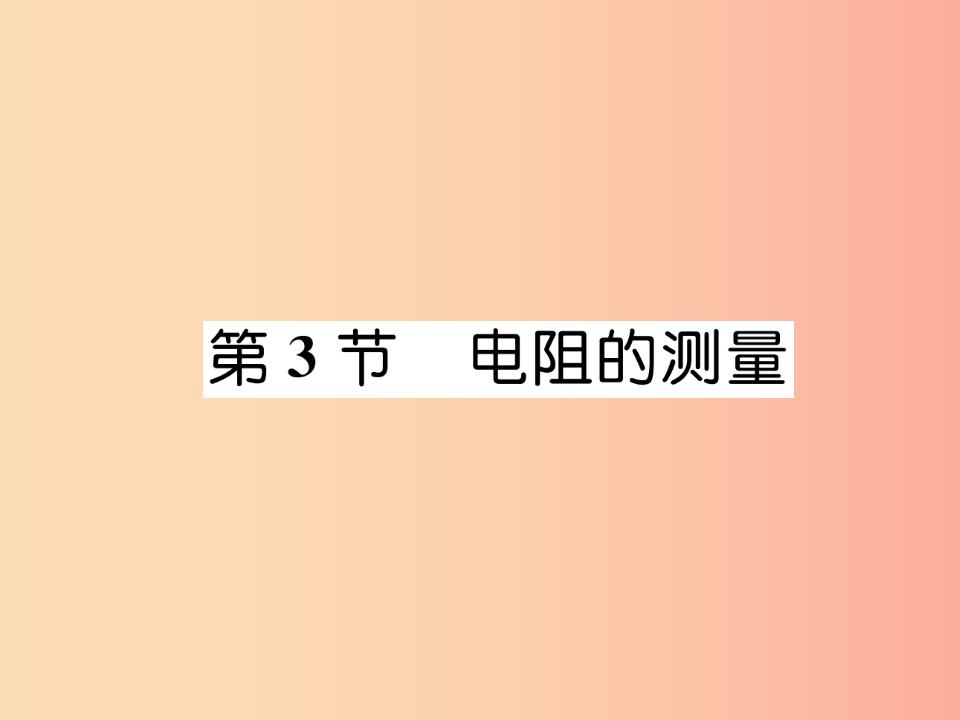 第 3 节　电阻的测量